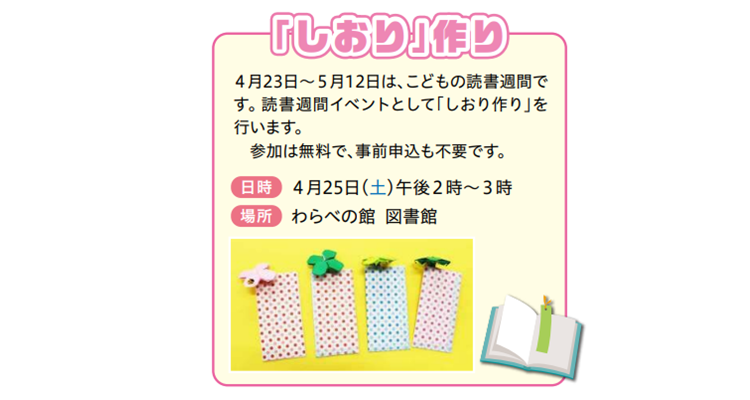 「しおり」作り

4月23日～5月12日は、こどもの読書週間です。読書週間イベントとして「しおり作り」を行います。
参加は無料で、事前申込も不要です。

日時 4月25日(土)午後2時～3時
場所 わらべの館 図書館